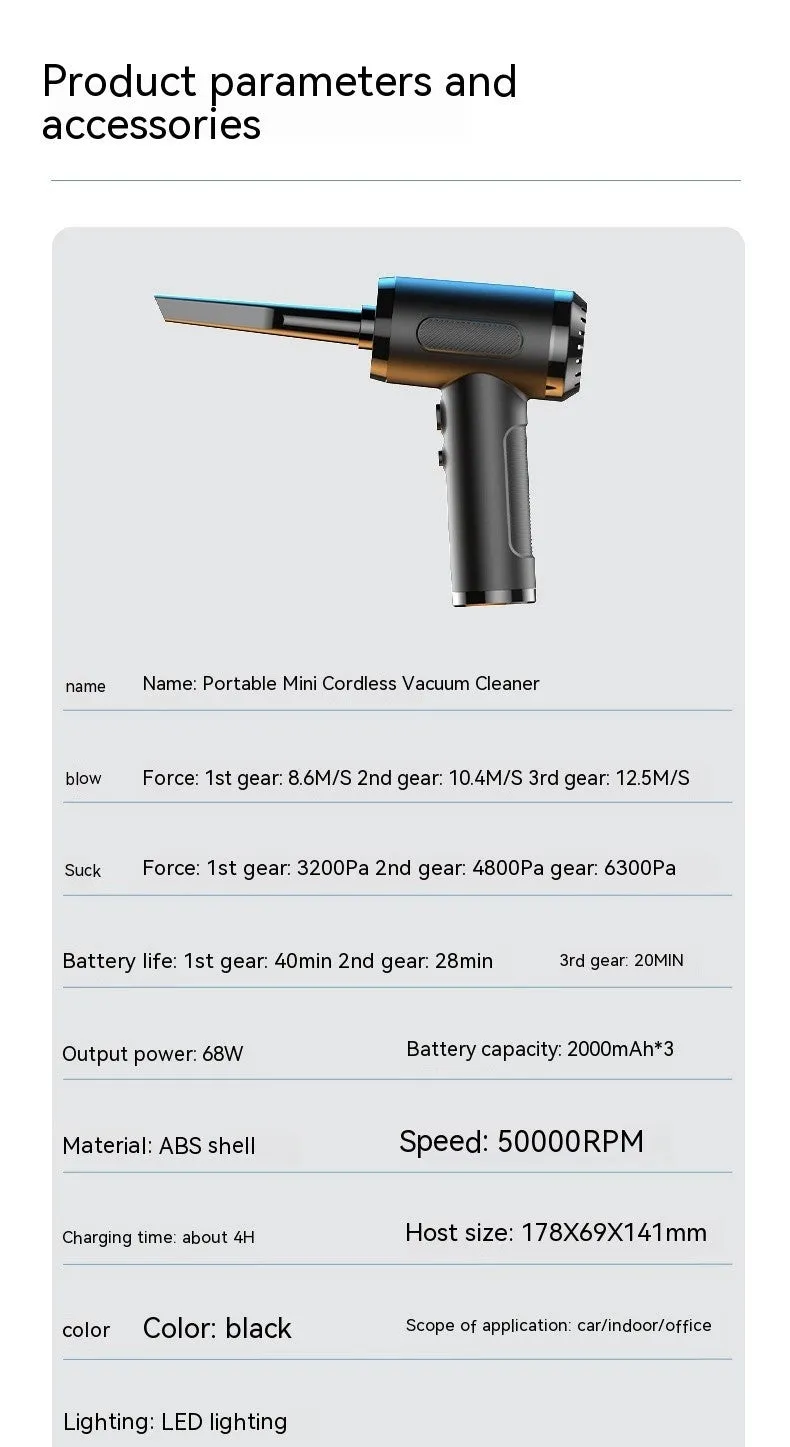 Product parameters and accessories

name Name: Portable Mini Cordless Vacuum Cleaner

blow Force: 1st gear: 8.6M/S 2nd gear: 10.4M/S 3rd gear: 12.5M/S

Suck Force: 1st gear: 3200Pa 2nd gear: 4800Pa gear: 6300Pa

Battery life: 1st gear: 40min 2nd gear: 28min 3rd gear: 20MIN

Output power: 68W Battery capacity: 2000mAh*3

Material: ABS shell Speed: 50000RPM

Charging time: about 4H Host size: 178X69X141mm

color Color: black Scope of application: car/indoor/office

Lighting: LED lighting